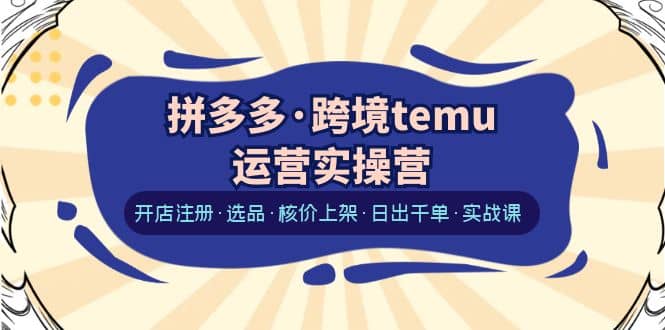 拼多多·跨境temu
运营实操营

开店注册·选品·核价上架·日出千单·实战课